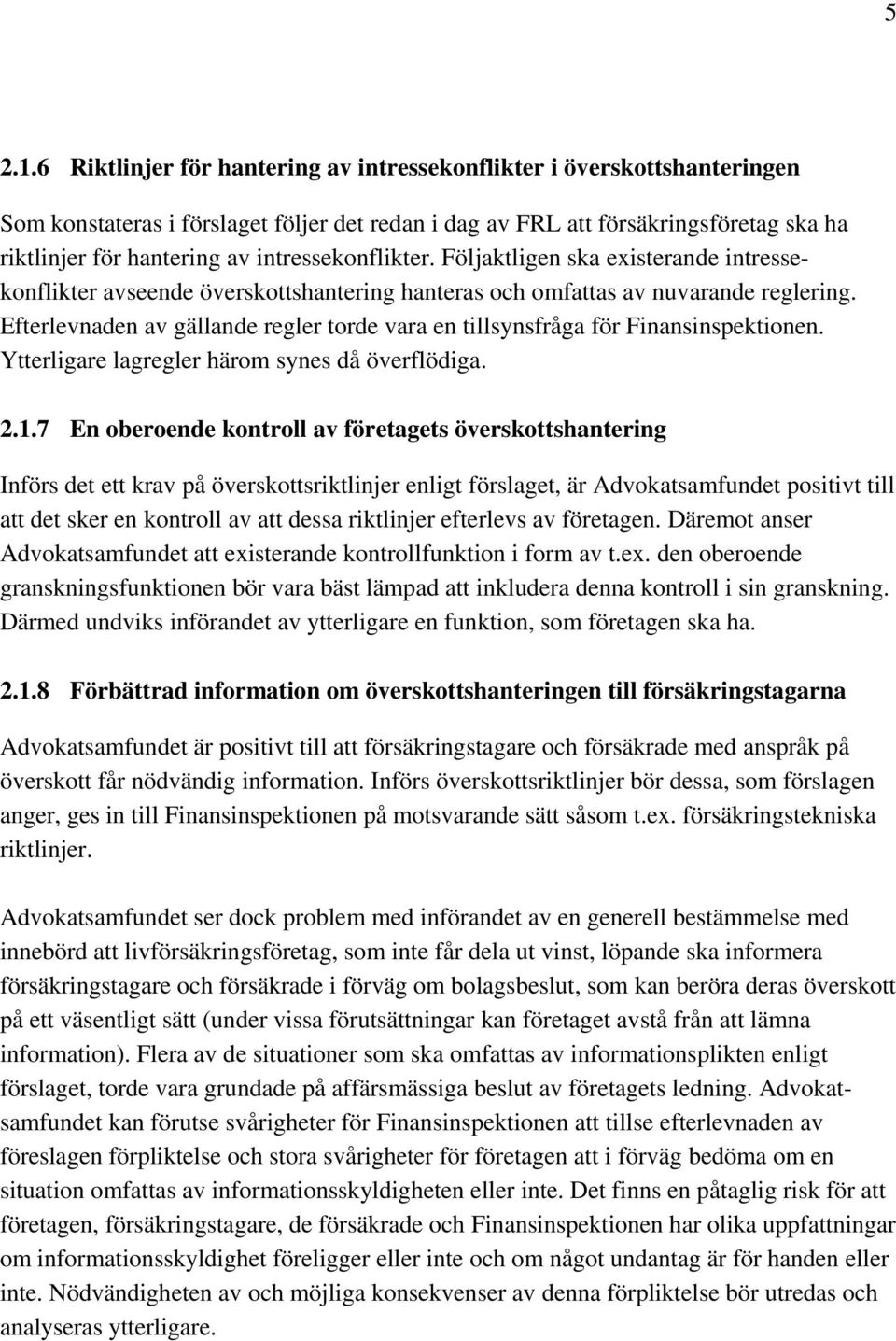 5

2.1.6 Riktlinjer för hantering av intressekonflikter i överskottshanteringen

Som konstateras i förslaget följer det redan i dag av FRL att försäkringsföretag ska ha riktlinjer för hantering av intressekonflikter. Följaktligen ska existerande intressekonflikter avseende överskottshantering hanteras och omfattas av nuvarande reglering. Efterlevnaden av gällande regler torde vara en tillsynsfråga för Finansinspektionen. Ytterligare lagregler härom synes då överflödiga.

2.1.7 En oberoende kontroll av företagets överskottshantering

Införs det ett krav på överskottsriktlinjer enligt förslaget, är Advokatsamfundet positivt till att det sker en kontroll av att dessa riktlinjer efterlevs av företagen. Däremot anser Advokatsamfundet att existerande kontrollfunktion i form av t.ex. den oberoende granskningsfunktionen bör vara bäst lämpad att inkludera denna kontroll i sin granskning. Därmed undviks införandet av ytterligare en funktion, som företagen ska ha.

2.1.8 Förbättrad information om överskottshanteringen till försäkringstagarna

Advokatsamfundet är positivt till att försäkringstagare och försäkrade med anspråk på överskott får nödvändig information. Införs överskottsriktlinjer bör dessa, som förslagen anger, ges in till Finansinspektionen på motsvarande sätt såsom t.ex. försäkringstekniska riktlinjer.

Advokatsamfundet ser dock problem med införandet av en generell bestämmelse med innebörd att livförsäkringsföretag, som inte får dela ut vinst, löpande ska informera försäkringstagare och försäkrade i förväg om bolagsbeslut, som kan beröra deras överskott på ett väsentligt sätt (under vissa förutsättningar kan företaget avstå från att lämna information). Flera av de situationer som ska omfattas av informationsplikten enligt förslaget, torde vara grundade på affärsmässiga beslut av företagets ledning. Advokatsamfundet kan förutse svårigheter för Finansinspektionen att tillse efterlevnaden av föreslagen förpliktelse och stora svårigheter för företagen att i förväg bedöma om en situation omfattas av informationsskyldigheten eller inte. Det finns en påtaglig risk för att företagen, försäkringstagare, de försäkrade och Finansinspektionen har olika uppfattningar om informationsskyldighet föreligger eller inte och om något undantag är för handen eller inte. Nödvändigheten av och möjliga konsekvenser av denna förpliktelse bör utredas och analyseras ytterligare.